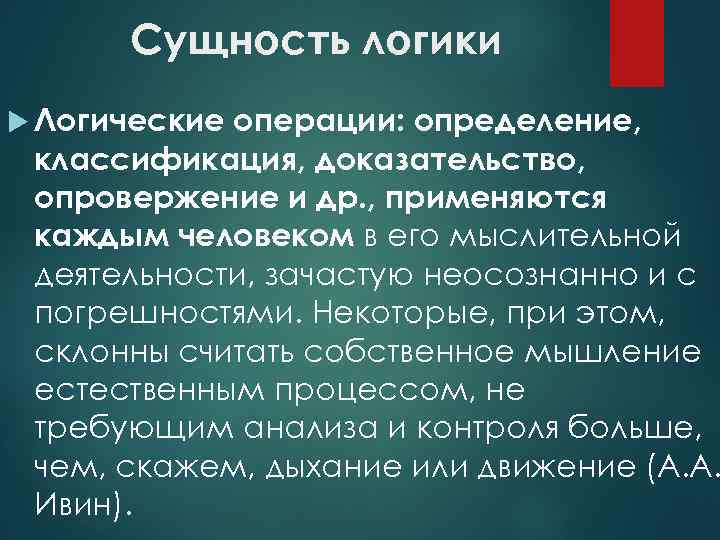 Сущность логики

Логические операции: определение, классификация, доказательство, опровержение и др., применяются каждым человеком в его мыслительной деятельности, зачастую неосознанно и с погрешностями. Некоторые, при этом, склонны считать собственное мышление естественным процессом, не требующим анализа и контроля больше, чем, скажем, дыхание или движение (А.А. Ивин).